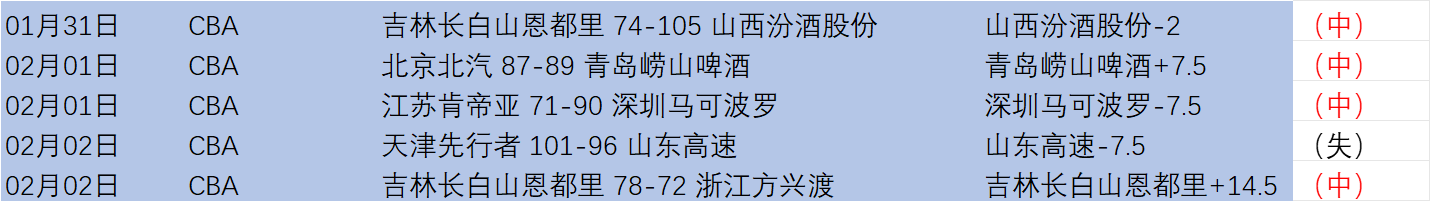 | 01月31日 | CBA | 吉林长白山恩都里 74-105 山西汾酒股份 | 山西汾酒股份-2 | （中） |
|---|---|---|---|---|
| 02月01日 | CBA | 北京北汽 87-89 青岛崂山啤酒 | 青岛崂山啤酒+7.5 | （中） |
| 02月01日 | CBA | 江苏肯帝亚 71-90 深圳马可波罗 | 深圳马可波罗-7.5 | （中） |
| 02月02日 | CBA | 天津先行者 101-96 山东高速 | 山东高速-7.5 | （失） |
| 02月02日 | CBA | 吉林长白山恩都里 78-72 浙江方兴渡 | 吉林长白山恩都里+14.5 | （中） |